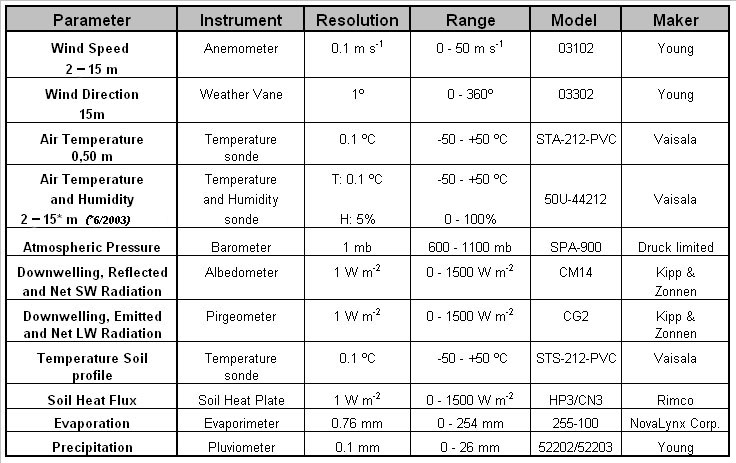 | Parameter | Instrument | Resolution | Range | Model | Maker |
|---|---|---|---|---|---|
| Wind Speed 2 – 15 m | Anemometer | 0.1 m s$^{-1}$ | 0 - 50 m s$^{-1}$ | 03102 | Young |
| Wind Direction 15m | Weather Vane | 1º | 0 - 360º | 03302 | Young |
| Air Temperature 0,50 m | Temperature sonde | 0.1 ºC | -50 - +50 ºC | STA-212-PVC | Vaisala |
| Air Temperature and Humidity 2 – 15* m (*6/2003) | Temperature and Humidity sonde | T: 0.1 ºC H: 5% | -50 - +50 ºC 0 - 100% | 50U-44212 | Vaisala |
| Atmospheric Pressure | Barometer | 1 mb | 600 - 1100 mb | SPA-900 | Druck limited |
| Downwelling, Reflected and Net SW Radiation | Albedometer | 1 W m$^{-2}$ | 0 - 1500 W m$^{-2}$ | CM14 | Kipp & Zonnen |
| Downwelling, Emitted and Net LW Radiation | Pirgeometer | 1 W m$^{-2}$ | 0 - 1500 W m$^{-2}$ | CG2 | Kipp & Zonnen |
| Temperature Soil profile | Temperature sonde | 0.1 ºC | -50 - +50 ºC | STS-212-PVC | Vaisala |
| Soil Heat Flux | Soil Heat Plate | 1 W m$^{-2}$ | 0 - 1500 W m$^{-2}$ | HP3/CN3 | Rimco |
| Evaporation | Evaporimeter | 0.76 mm | 0 - 254 mm | 255-100 | NovaLynx Corp. |
| Precipitation | Pluviometer | 0.1 mm | 0 - 26 mm | 52202/52203 | Young |